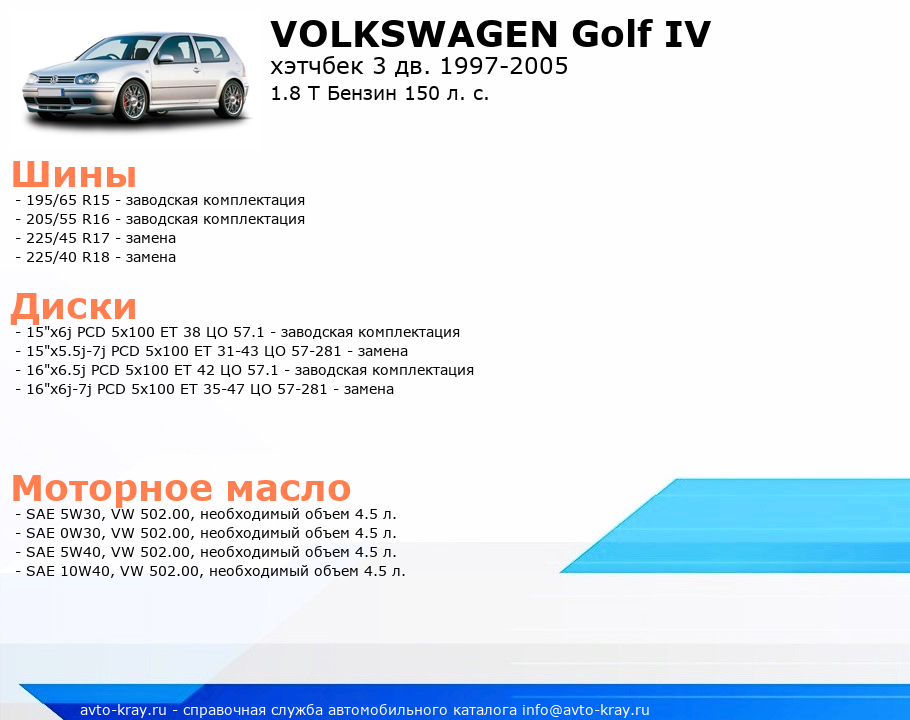 VOLKSWAGEN Golf IV
хэтчбек 3 дв. 1997-2005
1.8 T Бензин 150 л. с.

Шины
- 195/65 R15 - заводская комплектация
- 205/55 R16 - заводская комплектация
- 225/45 R17 - замена
- 225/40 R18 - замена

Диски
- 15"x6j PCD 5x100 ET 38 ЦО 57.1 - заводская комплектация
- 15"x5.5j-7j PCD 5x100 ET 31-43 ЦО 57-281 - замена
- 16"x6.5j PCD 5x100 ET 42 ЦО 57.1 - заводская комплектация
- 16"x6j-7j PCD 5x100 ET 35-47 ЦО 57-281 - замена

Моторное масло
- SAE 5W30, VW 502.00, необходимый объем 4.5 л.
- SAE 0W30, VW 502.00, необходимый объем 4.5 л.
- SAE 5W40, VW 502.00, необходимый объем 4.5 л.
- SAE 10W40, VW 502.00, необходимый объем 4.5 л.

avto-kray.ru - справочная служба автомобильного каталога info@avto-kray.ru